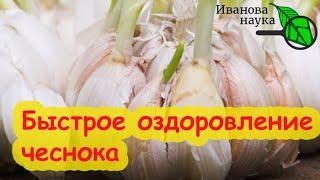 Иванова наука

Быстрое оздоровление чеснока